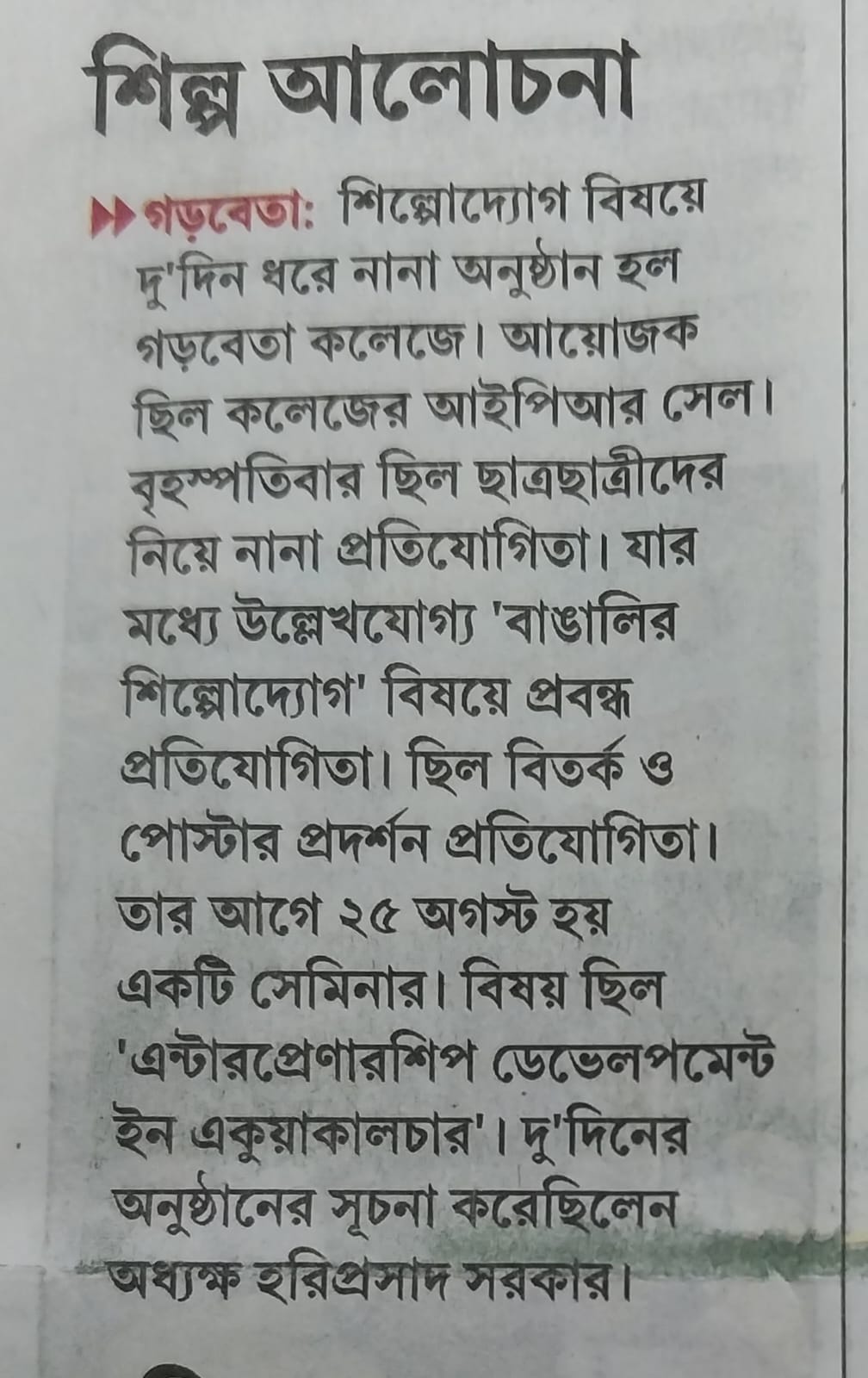 শিল্প আলোচনা

গড়বেতা: শিল্পোদ্যোগ বিষয়ে দু'দিন ধরে নানা অনুষ্ঠান হল গড়বেতা কলেজে। আয়োজক ছিল কলেজের আইপিআর সেল। বৃহস্পতিবার ছিল ছাত্রছাত্রীদের নিয়ে নানা প্রতিযোগিতা। যার মধ্যে উল্লেখযোগ্য 'বাঙালির শিল্পোদ্যোগ' বিষয়ে প্রবন্ধ প্রতিযোগিতা। ছিল বিতর্ক ও পোস্টার প্রদর্শন প্রতিযোগিতা। তার আগে ২৫ অগস্ট হয় একটি সেমিনার। বিষয় ছিল 'এন্টারপ্রেণারশিপ ডেভেলপমেন্ট ইন একুয়াকালচার'। দু'দিনের অনুষ্ঠানের সূচনা করেছিলেন অধ্যক্ষ হরিপ্রসাদ সরকার।